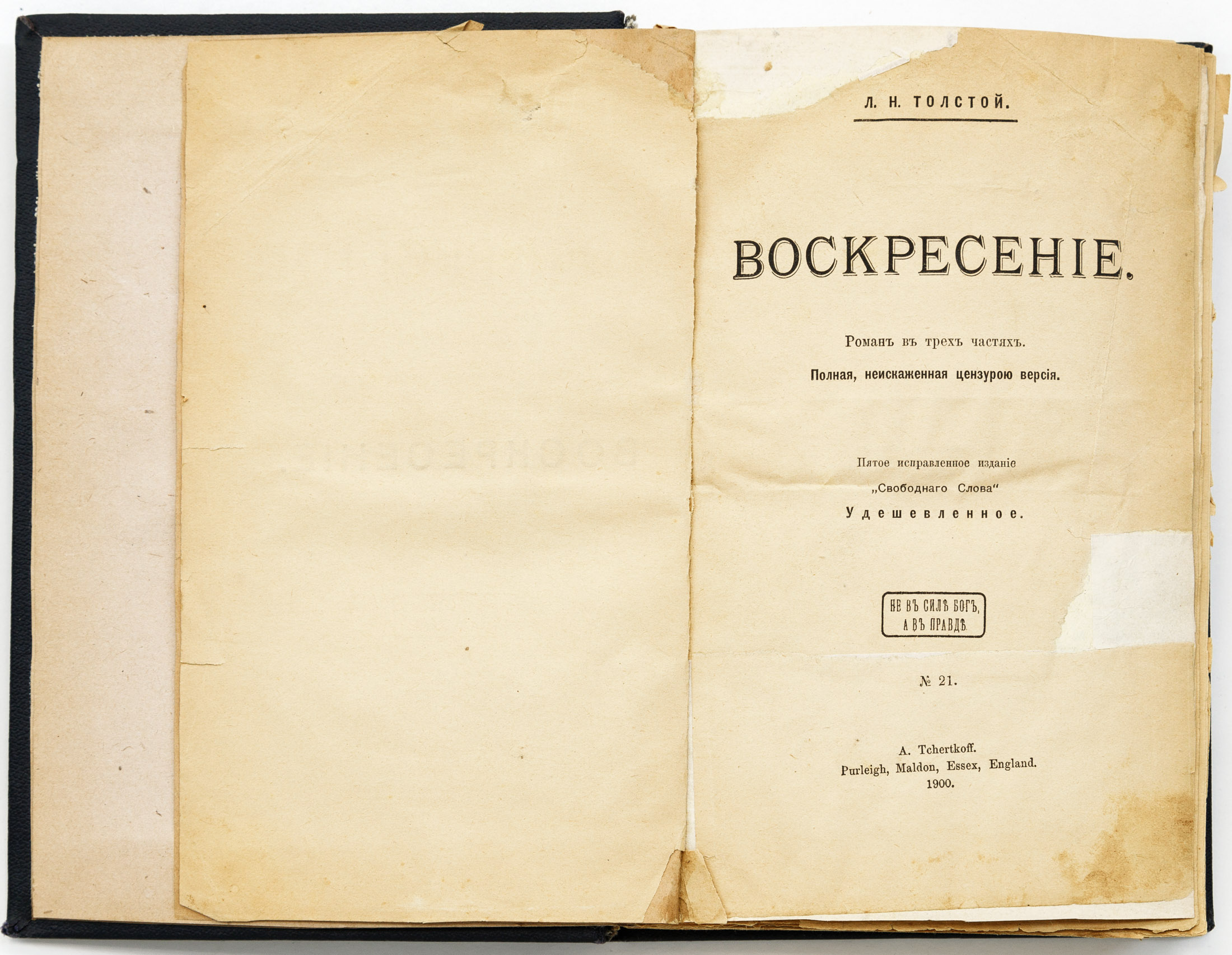 Л. Н. ТОЛСТОЙ.

ВОСКРЕСЕНІЕ.

Романъ въ трехъ частяхъ.

Полная, неискаженная цензурою версія.

Пятое исправленное изданіе

„Свободнаго Слова"

Удешевленное.

НЕ ВЪ СИЛѢ БОГЪ, А ВЪ ПРАВДѢ.

№ 21.

A. Tchertkoff.
Purleigh, Maldon, Essex, England.
1900.